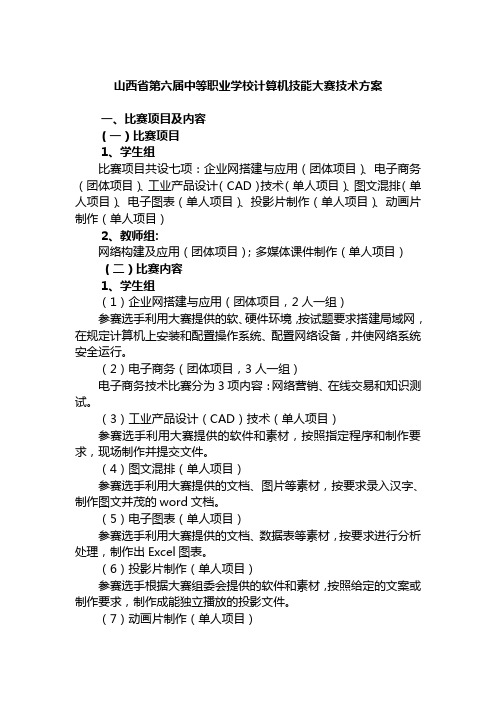 山西省第六届中等职业学校计算机技能大赛技术方案

一、比赛项目及内容

(一)比赛项目

1、学生组

比赛项目共设七项：企业网搭建与应用（团体项目）、电子商务（团体项目）、工业产品设计（CAD）技术（单人项目）、图文混排（单人项目）、电子图表（单人项目）、投影片制作（单人项目）、动画片制作（单人项目）

2、教师组:

网络构建及应用（团体项目）；多媒体课件制作（单人项目）

（二）比赛内容

1、学生组

（1）企业网搭建与应用（团体项目，2人一组）

参赛选手利用大赛提供的软、硬件环境，按试题要求搭建局域网，在规定计算机上安装和配置操作系统、配置网络设备，并使网络系统安全运行。

（2）电子商务（团体项目，3人一组）

电子商务技术比赛分为3项内容：网络营销、在线交易和知识测试。

（3）工业产品设计（CAD）技术（单人项目）

参赛选手利用大赛提供的软件和素材，按照指定程序和制作要求，现场制作并提交文件。

（4）图文混排（单人项目）

参赛选手利用大赛提供的文档、图片等素材，按要求录入汉字、制作图文并茂的word文档。

（5）电子图表（单人项目）

参赛选手利用大赛提供的文档、数据表等素材，按要求进行分析处理，制作出Excel图表。

（6）投影片制作（单人项目）

参赛选手根据大赛组委会提供的软件和素材，按照给定的文案或制作要求，制作成能独立播放的投影文件。

（7）动画片制作（单人项目）